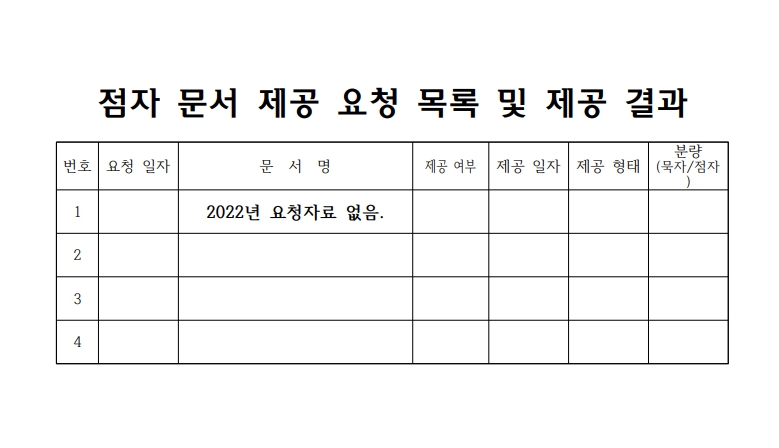 점자 문서 제공 요청 목록 및 제공 결과

| 번호 | 요청 일자 | 문 서 명 | 제공 여부 | 제공 일자 | 제공 형태 | 분량 (묵자/점자) |
|---|---|---|---|---|---|---|
| 1 | | 2022년 요청자료 없음. | | | | |
| 2 | | | | | | |
| 3 | | | | | | |
| 4 | | | | | | |